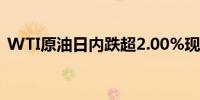 WTI原油日内跌超2.00%现